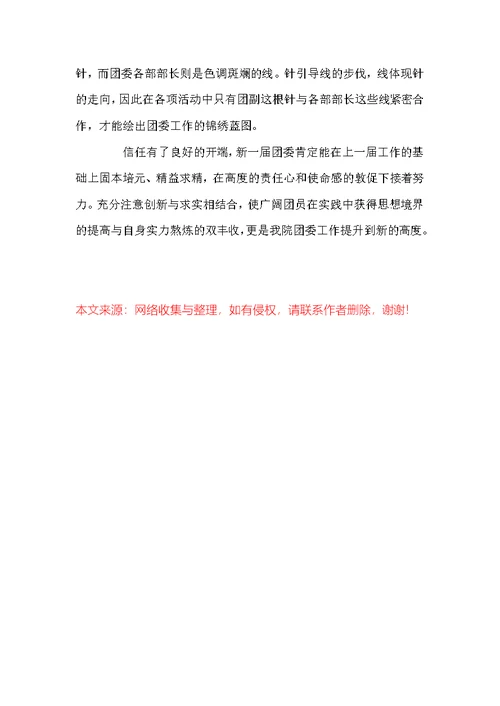 针，而团委各部部长则是色调斑斓的线。针引导线的步伐，线体现针的走向，因此在各项活动中只有团副这根针与各部部长这些线紧密合作，才能绘出团委工作的锦绣蓝图。

信任有了良好的开端，新一届团委肯定能在上一届工作的基础上固本培元、精益求精，在高度的责任心和使命感的敦促下接着努力。充分注意创新与求实相结合，使广阔团员在实践中获得思想境界的提高与自身实力熬炼的双丰收，更是我院团委工作提升到新的高度。

本文来源：网络收集与整理，如有侵权，请联系作者删除，谢谢!